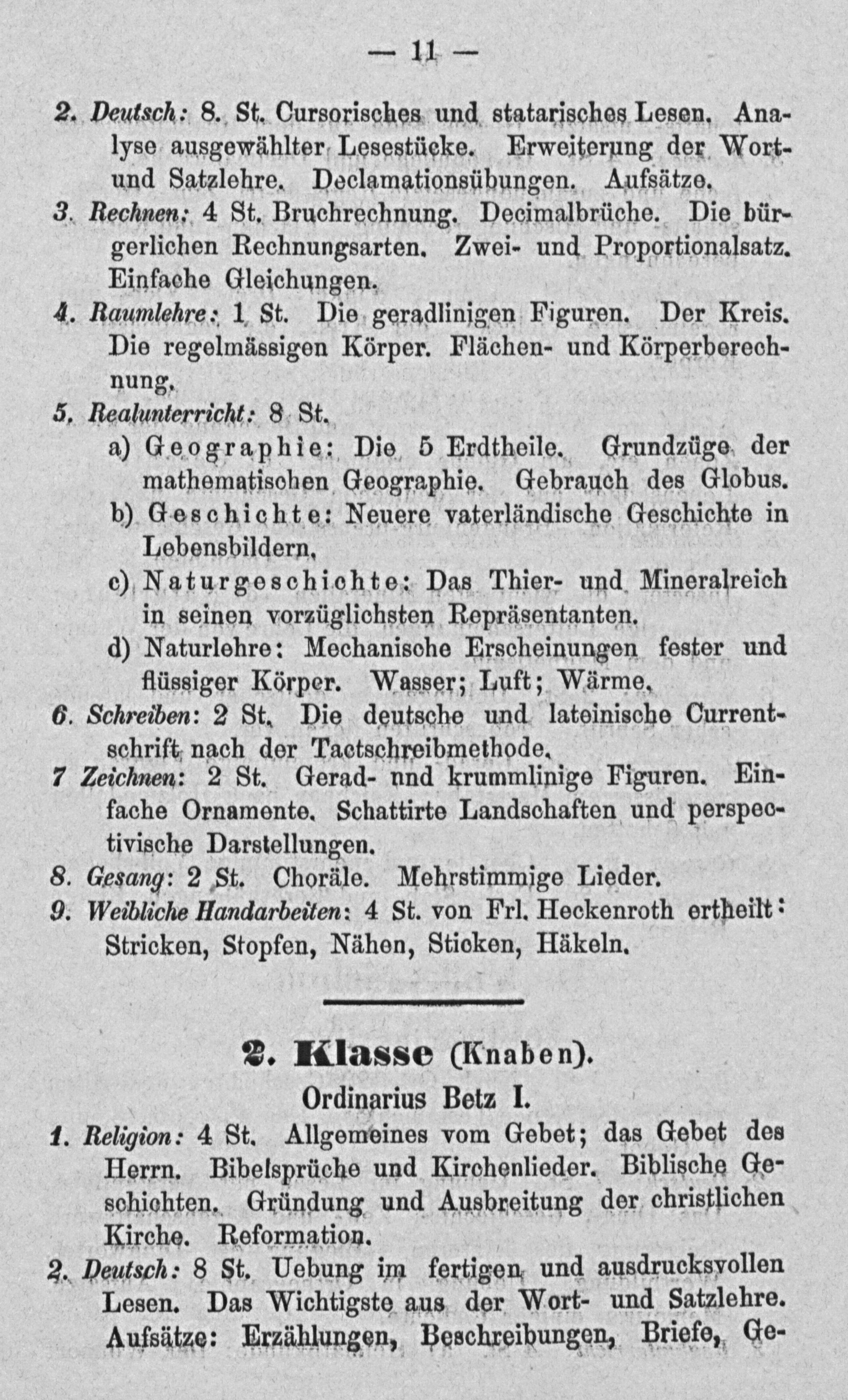 — 11 —

2. Deutsch: 8. St. Cursorisches und statarisches Lesen. Analyse ausgewählter Lesestücke. Erweiterung der Wort- und Satzlehre. Declamationsübungen. Aufsätze.

3. Rechnen: 4 St. Bruchrechnung. Decimalbrüche. Die bürgerlichen Rechnungsarten. Zwei- und Proportionalsatz. Einfache Gleichungen.

4. Raumlehre: 1 St. Die geradlinigen Figuren. Der Kreis. Die regelmässigen Körper. Flächen- und Körperberechnung.

5. Realunterricht: 8 St.

a) Geographie: Die 5 Erdtheile. Grundzüge der mathematischen Geographie. Gebrauch des Globus.

b) Geschichte: Neuere vaterländische Geschichte in Lebensbildern.

c) Naturgeschichte: Das Thier- und Mineralreich in seinen vorzüglichsten Repräsentanten.

d) Naturlehre: Mechanische Erscheinungen fester und flüssiger Körper. Wasser; Luft; Wärme.

6. Schreiben: 2 St. Die deutsche und lateinische Currentschrift nach der Tactschreibmethode.

7 Zeichnen: 2 St. Gerad- nnd krummlinige Figuren. Einfache Ornamente. Schattirte Landschaften und perspectivische Darstellungen.

8. Gesang: 2 St. Choräle. Mehrstimmige Lieder.

9. Weibliche Handarbeiten: 4 St. von Frl. Heckenroth ertheilt: Stricken, Stopfen, Nähen, Sticken, Häkeln.

2. Klasse (Knaben).

Ordinarius Betz I.

1. Religion: 4 St. Allgemeines vom Gebet; das Gebet des Herrn. Bibelsprüche und Kirchenlieder. Biblische Geschichten. Gründung und Ausbreitung der christlichen Kirche. Reformation.

2. Deutsch: 8 St. Uebung im fertigen und ausdrucksvollen Lesen. Das Wichtigste aus der Wort- und Satzlehre. Aufsätze: Erzählungen, Beschreibungen, Briefe, Ge-